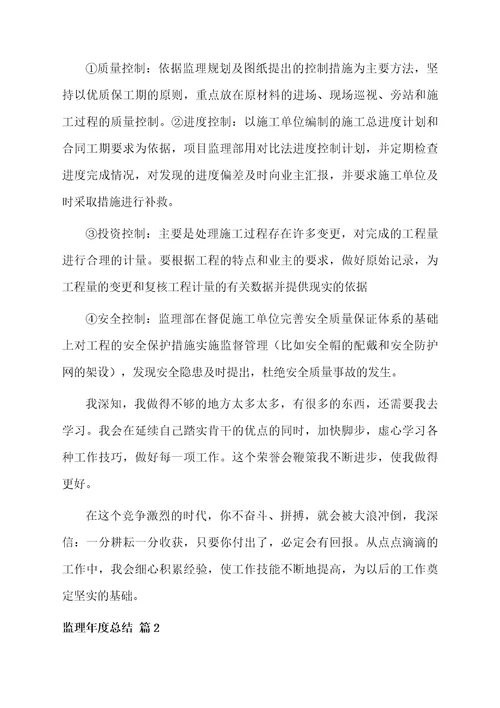 ①质量控制：依据监理规划及图纸提出的控制措施为主要方法，坚持以优质保工期的原则，重点放在原材料的进场、现场巡视、旁站和施工过程的质量控制。②进度控制：以施工单位编制的施工总进度计划和合同工期要求为依据，项目监理部用对比法进度控制计划，并定期检查进度完成情况，对发现的进度偏差及时向业主汇报，并要求施工单位及时采取措施进行补救。

③投资控制：主要是处理施工过程存在许多变更，对完成的工程量进行合理的计量。要根据工程的特点和业主的要求，做好原始记录，为工程量的变更和复核工程计量的有关数据并提供现实的依据

④安全控制：监理部在督促施工单位完善安全质量保证体系的基础上对工程的安全保护措施实施监督管理（比如安全帽的配戴和安全防护网的架设），发现安全隐患及时提出，杜绝安全质量事故的发生。

我深知，我做得不够的地方太多太多，有很多的东西，还需要我去学习。我会在延续自己踏实肯干的优点的同时，加快脚步，虚心学习各种工作技巧，做好每一项工作。这个荣誉会鞭策我不断进步，使我做得更好。

在这个竞争激烈的时代，你不奋斗、拼搏，就会被大浪冲倒，我深信：一分耕耘一分收获，只要你付出了，必定会有回报。从点点滴滴的工作中，我会细心积累经验，使工作技能不断地提高，为以后的工作奠定坚实的基础。

监理年度总结 篇2